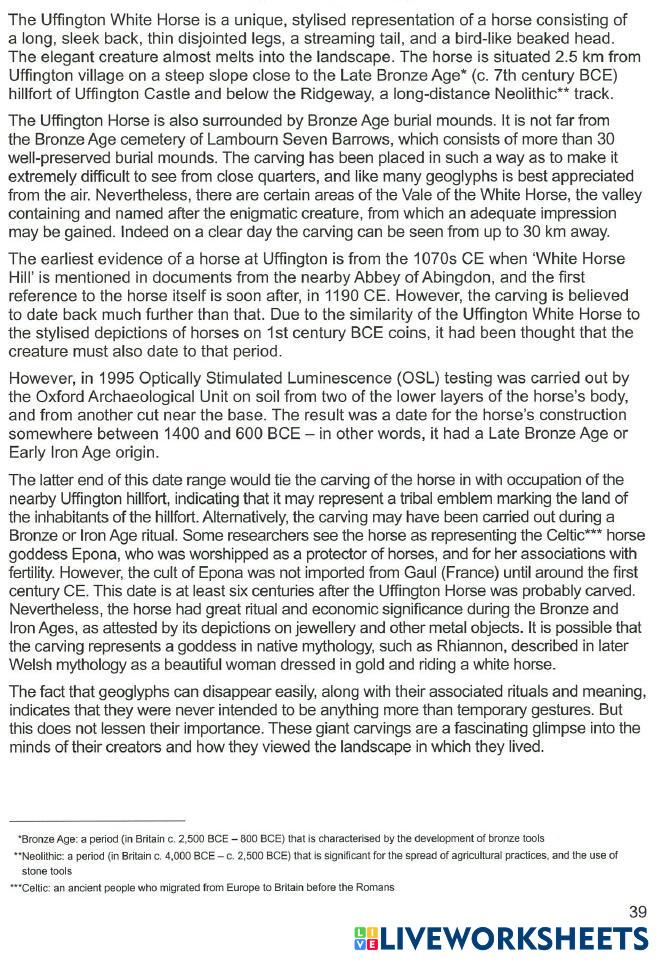 The Uffington White Horse is a unique, stylised representation of a horse consisting of a long, sleek back, thin disjointed legs, a streaming tail, and a bird-like beaked head. The elegant creature almost melts into the landscape. The horse is situated 2.5 km from Uffington village on a steep slope close to the Late Bronze Age* (c. 7th century BCE) hillfort of Uffington Castle and below the Ridgeway, a long-distance Neolithic** track.

The Uffington Horse is also surrounded by Bronze Age burial mounds. It is not far from the Bronze Age cemetery of Lambourn Seven Barrows, which consists of more than 30 well-preserved burial mounds. The carving has been placed in such a way as to make it extremely difficult to see from close quarters, and like many geoglyphs is best appreciated from the air. Nevertheless, there are certain areas of the Vale of the White Horse, the valley containing and named after the enigmatic creature, from which an adequate impression may be gained. Indeed on a clear day the carving can be seen from up to 30 km away.

The earliest evidence of a horse at Uffington is from the 1070s CE when 'White Horse Hill' is mentioned in documents from the nearby Abbey of Abingdon, and the first reference to the horse itself is soon after, in 1190 CE. However, the carving is believed to date back much further than that. Due to the similarity of the Uffington White Horse to the stylised depictions of horses on 1st century BCE coins, it had been thought that the creature must also date to that period.

However, in 1995 Optically Stimulated Luminescence (OSL) testing was carried out by the Oxford Archaeological Unit on soil from two of the lower layers of the horse's body, and from another cut near the base. The result was a date for the horse's construction somewhere between 1400 and 600 BCE – in other words, it had a Late Bronze Age or Early Iron Age origin.

The latter end of this date range would tie the carving of the horse in with occupation of the nearby Uffington hillfort, indicating that it may represent a tribal emblem marking the land of the inhabitants of the hillfort. Alternatively, the carving may have been carried out during a Bronze or Iron Age ritual. Some researchers see the horse as representing the Celtic*** horse goddess Epona, who was worshipped as a protector of horses, and for her associations with fertility. However, the cult of Epona was not imported from Gaul (France) until around the first century CE. This date is at least six centuries after the Uffington Horse was probably carved. Nevertheless, the horse had great ritual and economic significance during the Bronze and Iron Ages, as attested by its depictions on jewellery and other metal objects. It is possible that the carving represents a goddess in native mythology, such as Rhiannon, described in later Welsh mythology as a beautiful woman dressed in gold and riding a white horse.

The fact that geoglyphs can disappear easily, along with their associated rituals and meaning, indicates that they were never intended to be anything more than temporary gestures. But this does not lessen their importance. These giant carvings are a fascinating glimpse into the minds of their creators and how they viewed the landscape in which they lived.

*Bronze Age: a period (in Britain c. 2,500 BCE – 800 BCE) that is characterised by the development of bronze tools
**Neolithic: a period (in Britain c. 4,000 BCE – c. 2,500 BCE) that is significant for the spread of agricultural practices, and the use of stone tools
***Celtic: an ancient people who migrated from Europe to Britain before the Romans

39

LIVEWORKSHEETS